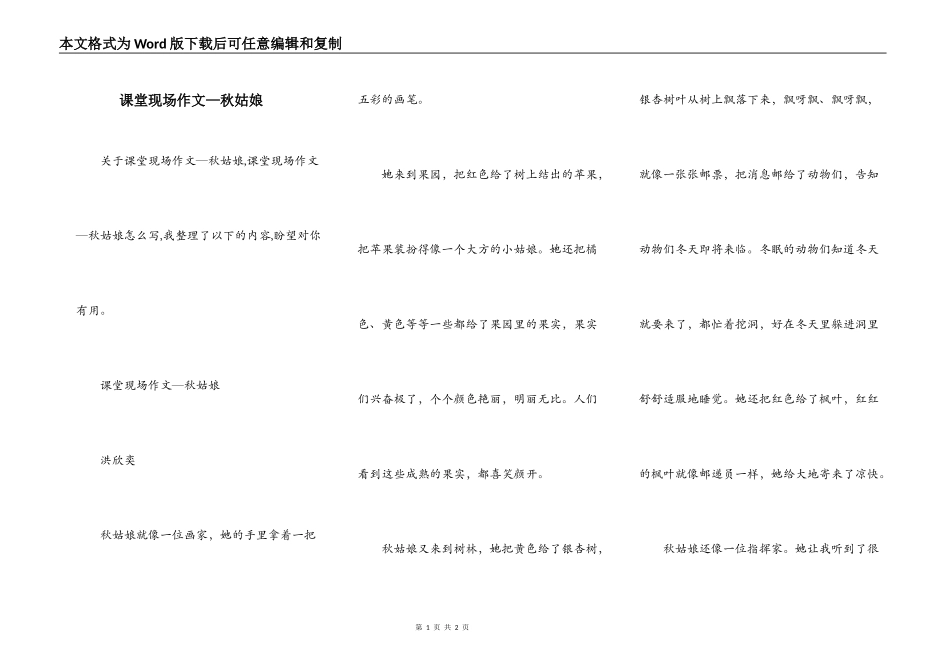 本文格式为Word版下载后可任意编辑和复制

课堂现场作文—秋姑娘

关于课堂现场作文—秋姑娘,课堂现场作文—秋姑娘怎么写,我整理了以下的内容,盼望对你有用。

课堂现场作文—秋姑娘

洪欣奕

秋姑娘就像一位画家，她的手里拿着一把五彩的画笔。

她来到果园，把红色给了树上结出的苹果，把苹果装扮得像一个大方的小姑娘。她还把橘色、黄色等等一些都给了果园里的果实，果实们兴奋极了，个个颜色艳丽，明丽无比。人们看到这些成熟的果实，都喜笑颜开。

秋姑娘又来到树林，她把黄色给了银杏树，银杏树叶从树上飘落下来，飘呀飘、飘呀飘，就像一张张邮票，把消息邮给了动物们，告知动物们冬天即将来临。冬眠的动物们知道冬天就要来了，都忙着挖洞，好在冬天里躲进洞里舒舒适服地睡觉。她还把红色给了枫叶，红红的枫叶就像邮递员一样，她给大地寄来了凉快。

秋姑娘还像一位指挥家。她让我听到了很

第 1 页 共 2 页